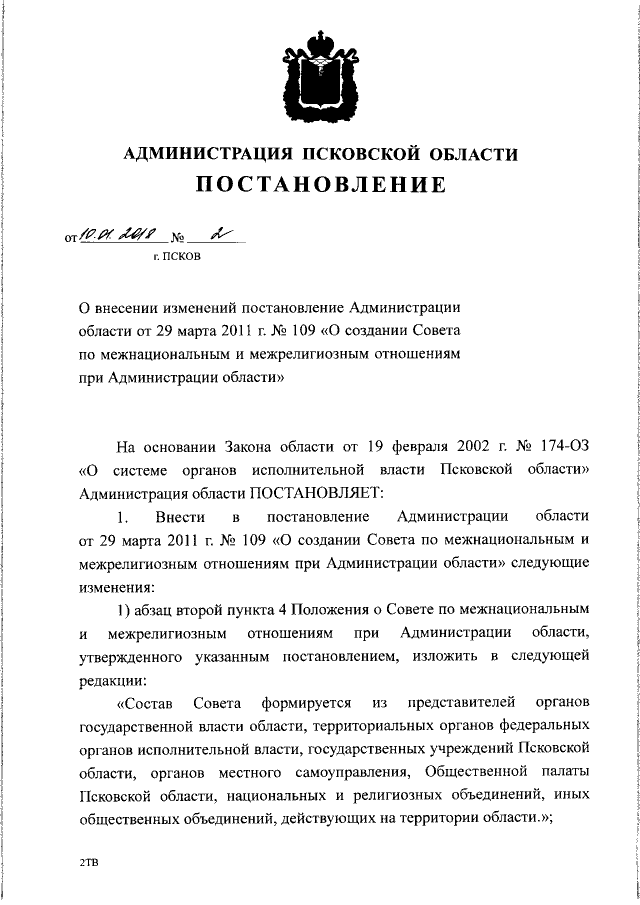 АДМИНИСТРАЦИЯ ПСКОВСКОЙ ОБЛАСТИ

ПОСТАНОВЛЕНИЕ

от 10.01.2018 № 2

г. ПСКОВ

О внесении изменений постановление Администрации области от 29 марта 2011 г. № 109 «О создании Совета по межнациональным и межрелигиозным отношениям при Администрации области»

На основании Закона области от 19 февраля 2002 г. № 174-ОЗ «О системе органов исполнительной власти Псковской области» Администрация области ПОСТАНОВЛЯЕТ:

1. Внести в постановление Администрации области от 29 марта 2011 г. № 109 «О создании Совета по межнациональным и межрелигиозным отношениям при Администрации области» следующие изменения:

1) абзац второй пункта 4 Положения о Совете по межнациональным и межрелигиозным отношениям при Администрации области, утвержденного указанным постановлением, изложить в следующей редакции:

«Состав Совета формируется из представителей органов государственной власти области, территориальных органов федеральных органов исполнительной власти, государственных учреждений Псковской области, органов местного самоуправления, Общественной палаты Псковской области, национальных и религиозных объединений, иных общественных объединений, действующих на территории области.»;

2ТВ